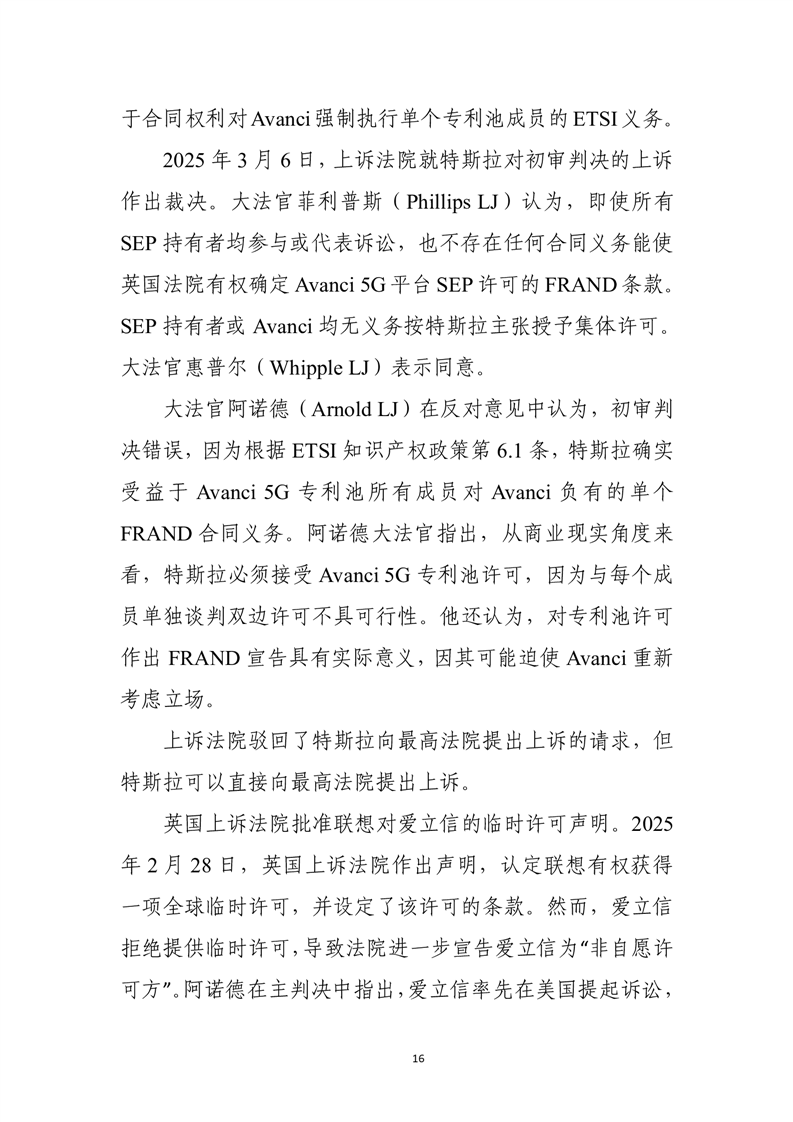 于合同权利对Avanci强制执行单个专利池成员的ETSI义务。

2025年3月6日，上诉法院就特斯拉对初审判决的上诉作出裁决。大法官菲利普斯（Phillips LJ）认为，即使所有SEP持有者均参与或代表诉讼，也不存在任何合同义务能使英国法院有权确定Avanci 5G平台SEP许可的FRAND条款。SEP持有者或Avanci均无义务按特斯拉主张授予集体许可。大法官惠普尔（Whipple LJ）表示同意。

大法官阿诺德（Arnold LJ）在反对意见中认为，初审判决错误，因为根据ETSI知识产权政策第6.1条，特斯拉确实受益于Avanci 5G专利池所有成员对Avanci负有的单个FRAND合同义务。阿诺德大法官指出，从商业现实角度来看，特斯拉必须接受Avanci 5G专利池许可，因为与每个成员单独谈判双边许可不具可行性。他还认为，对专利池许可作出FRAND宣告具有实际意义，因其可能迫使Avanci重新考虑立场。

上诉法院驳回了特斯拉向最高法院提出上诉的请求，但特斯拉可以直接向最高法院提出上诉。

英国上诉法院批准联想对爱立信的临时许可声明。2025年2月28日，英国上诉法院作出声明，认定联想有权获得一项全球临时许可，并设定了该许可的条款。然而，爱立信拒绝提供临时许可，导致法院进一步宣告爱立信为“非自愿许可方”。阿诺德在主判决中指出，爱立信率先在美国提起诉讼，

16